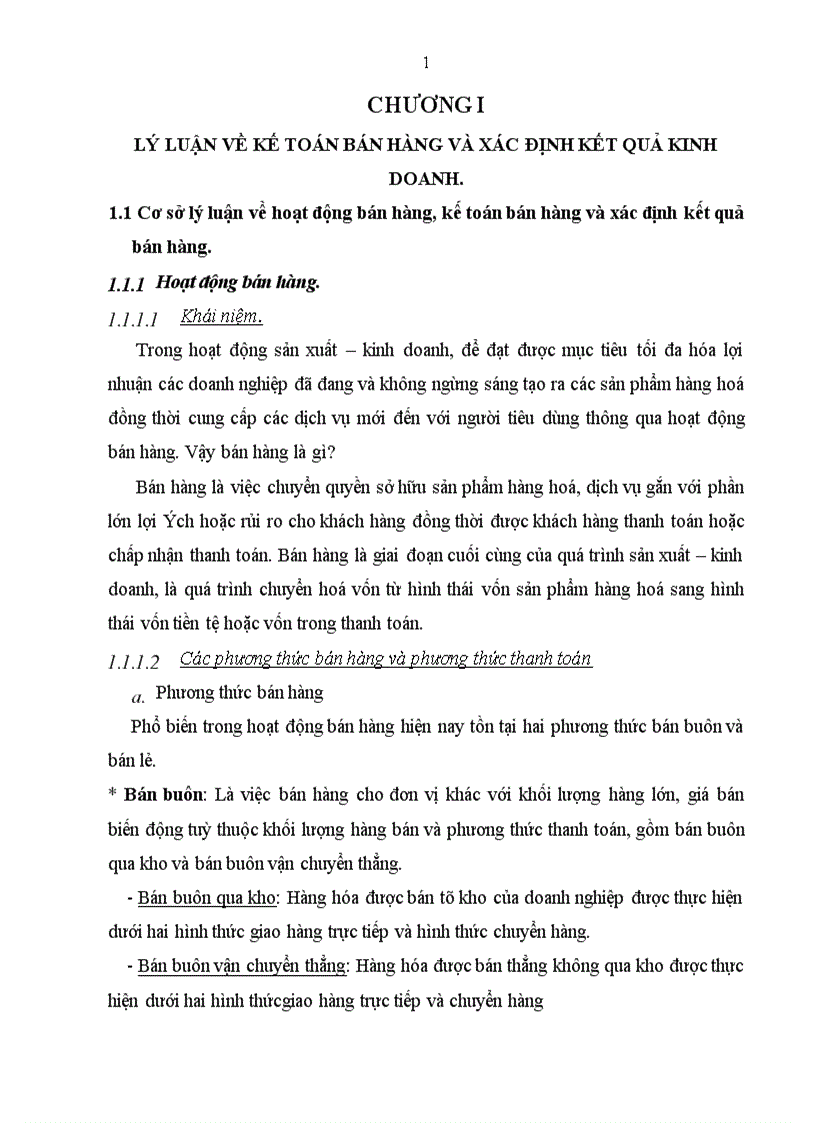 1

CHƯƠNG I

LÝ LUẬN VỀ KẾ TOÁN BÁN HÀNG VÀ XÁC ĐỊNH KẾT QUẢ KINH DOANH.

1.1 Cơ sở lý luận về hoạt động bán hàng, kế toán bán hàng và xác định kết quả bán hàng.

1.1.1 Hoạt động bán hàng.

1.1.1.1 Khái niệm.

Trong hoạt động sản xuất – kinh doanh, để đạt được mục tiêu tối đa hóa lợi nhuận các doanh nghiệp đã đang và không ngừng sáng tạo ra các sản phẩm hàng hoá đồng thời cung cấp các dịch vụ mới đến với người tiêu dùng thông qua hoạt động bán hàng. Vậy bán hàng là gì?

Bán hàng là việc chuyển quyền sở hữu sản phẩm hàng hoá, dịch vụ gắn với phần lớn lợi Ých hoặc rủi ro cho khách hàng đồng thời được khách hàng thanh toán hoặc chấp nhận thanh toán. Bán hàng là giai đoạn cuối cùng của quá trình sản xuất – kinh doanh, là quá trình chuyển hoá vốn từ hình thái vốn sản phẩm hàng hoá sang hình thái vốn tiền tệ hoặc vốn trong thanh toán.

1.1.1.2 Các phương thức bán hàng và phương thức thanh toán

a. Phương thức bán hàng

Phổ biến trong hoạt động bán hàng hiện nay tồn tại hai phương thức bán buôn và bán lẻ.

* Bán buôn: Là việc bán hàng cho đơn vị khác với khối lượng hàng lớn, giá bán biến động tuỳ thuộc khối lượng hàng bán và phương thức thanh toán, gồm bán buôn qua kho và bán buôn vận chuyển thẳng.

- Bán buôn qua kho: Hàng hóa được bán tõ kho của doanh nghiệp được thực hiện dưới hai hình thức giao hàng trực tiếp và hình thức chuyển hàng.

- Bán buôn vận chuyển thẳng: Hàng hóa được bán thẳng không qua kho được thực hiện dưới hai hình thứcgiao hàng trực tiếp và chuyển hàng